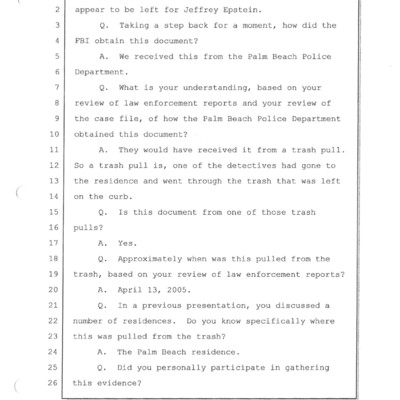 2 appear to be left for Jeffrey Epstein.

3 Q. Taking a step back for a moment, how did the

4 FBI obtain this document?

5 A. We received this from the Palm Beach Police

6 Department.

7 Q. What is your understanding, based on your

8 review of law enforcement reports and your review of

9 the case file, of how the Palm Beach Police Department

10 obtained this document?

11 A. They would have received it from a trash pull.

12 So a trash pull is, one of the detectives had gone to

13 the residence and went through the trash that was left

14 on the curb.

15 Q. Is this document from one of those trash

16 pulls?

17 A. Yes.

18 Q. Approximately when was this pulled from the

19 trash, based on your review of law enforcement reports?

20 A. April 13, 2005.

21 Q. In a previous presentation, you discussed a

22 number of residences. Do you know specifically where

23 this was pulled from the trash?

24 A. The Palm Beach residence.

25 Q. Did you personally participate in gathering

26 this evidence?